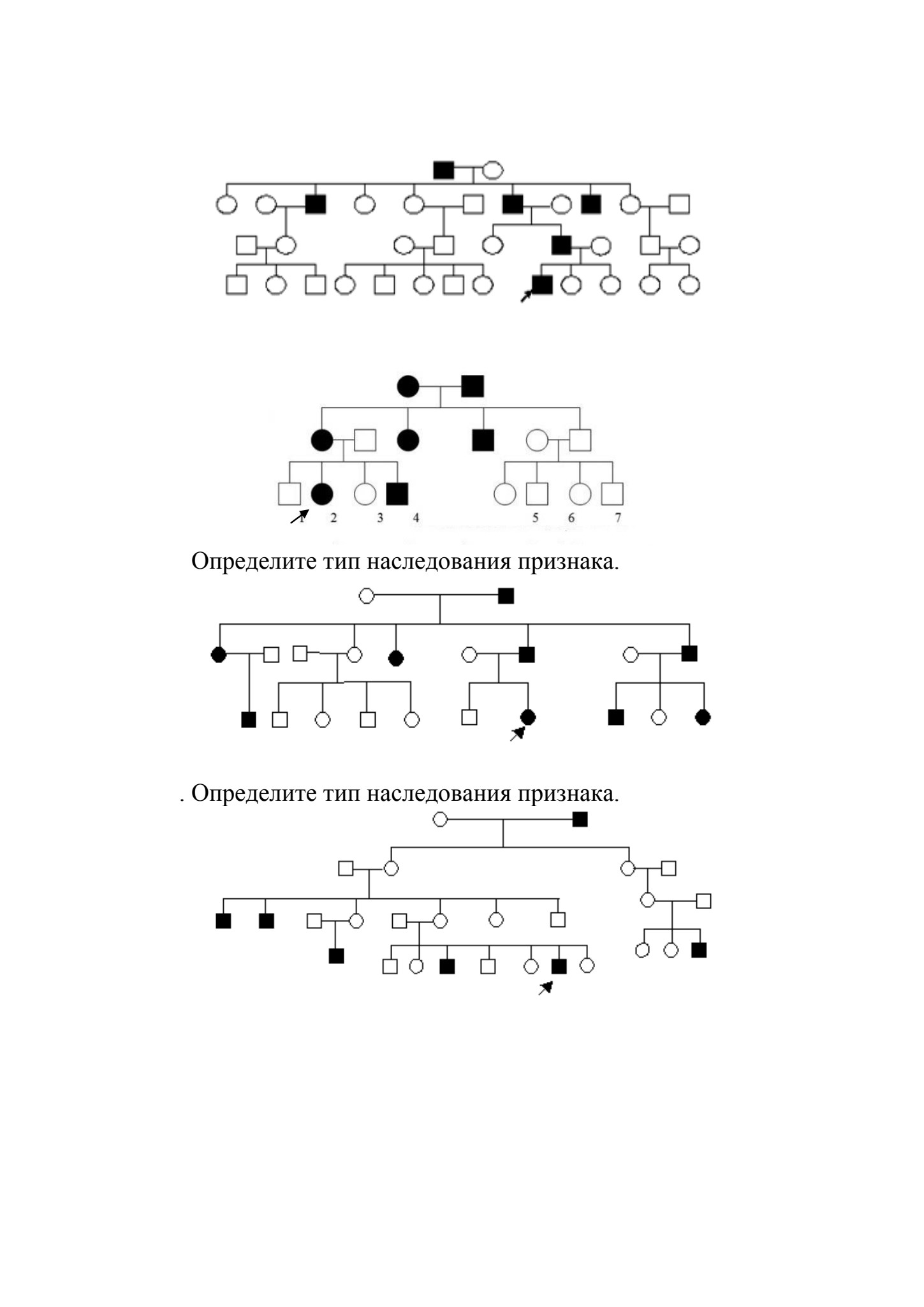 1 2 3 4 5 6 7

Определите тип наследования признака.

. Определите тип наследования признака.